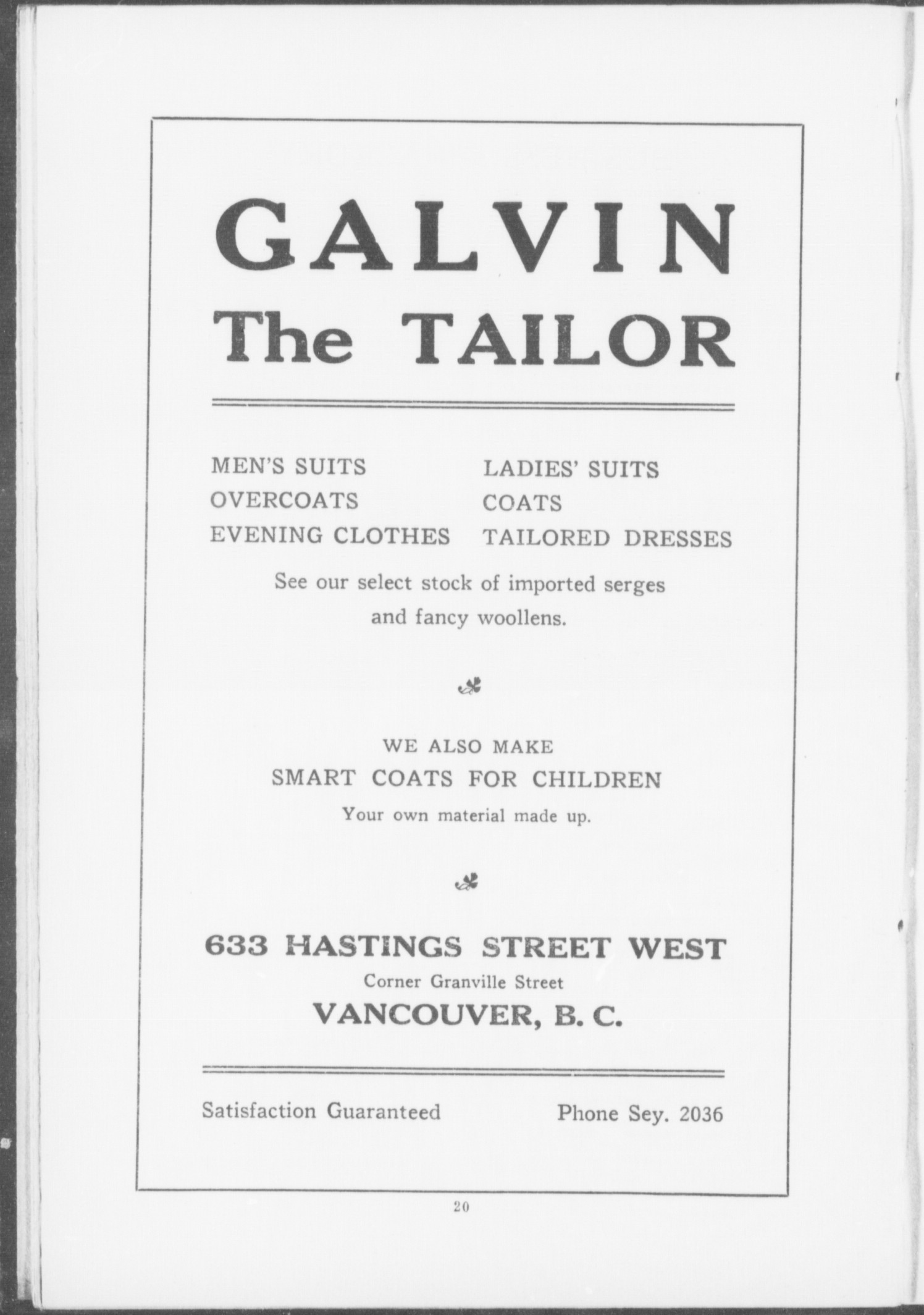 GALVIN
The TAILOR

MEN'S SUITS
OVERCOATS
EVENING CLOTHES

LADIES' SUITS
COATS
TAILORED DRESSES

See our select stock of imported serges and fancy woollens.

WE ALSO MAKE
SMART COATS FOR CHILDREN
Your own material made up.

633 HASTINGS STREET WEST
Corner Granville Street
VANCOUVER, B. C.

Satisfaction Guaranteed

Phone Sey. 2036

20